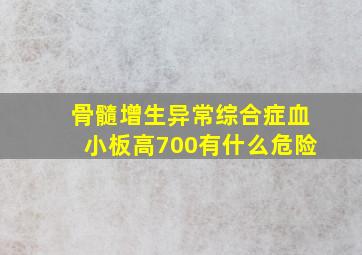 骨髓增生异常综合症血小板高700有什么危险